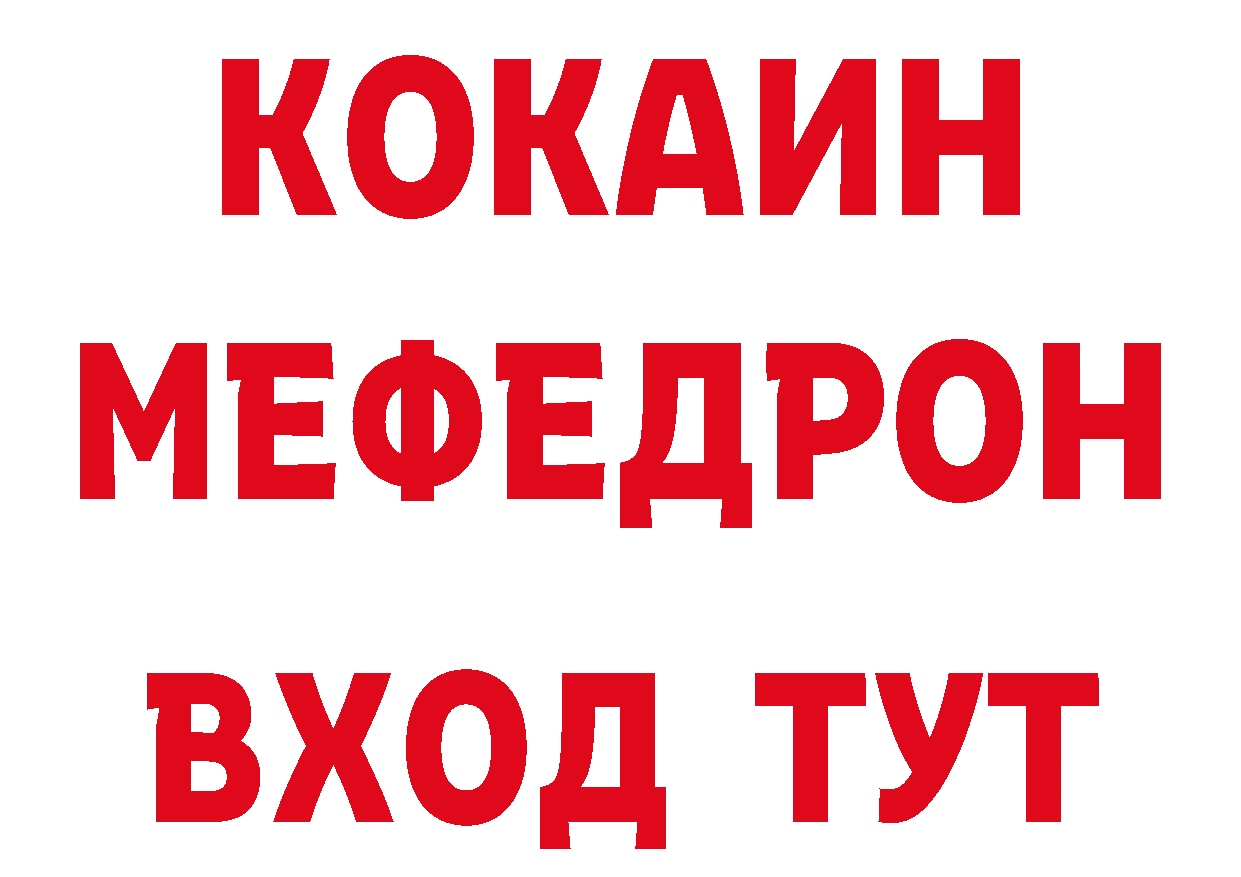 КОКАИН
МЕФЕДРОН
ВХОД ТУТ